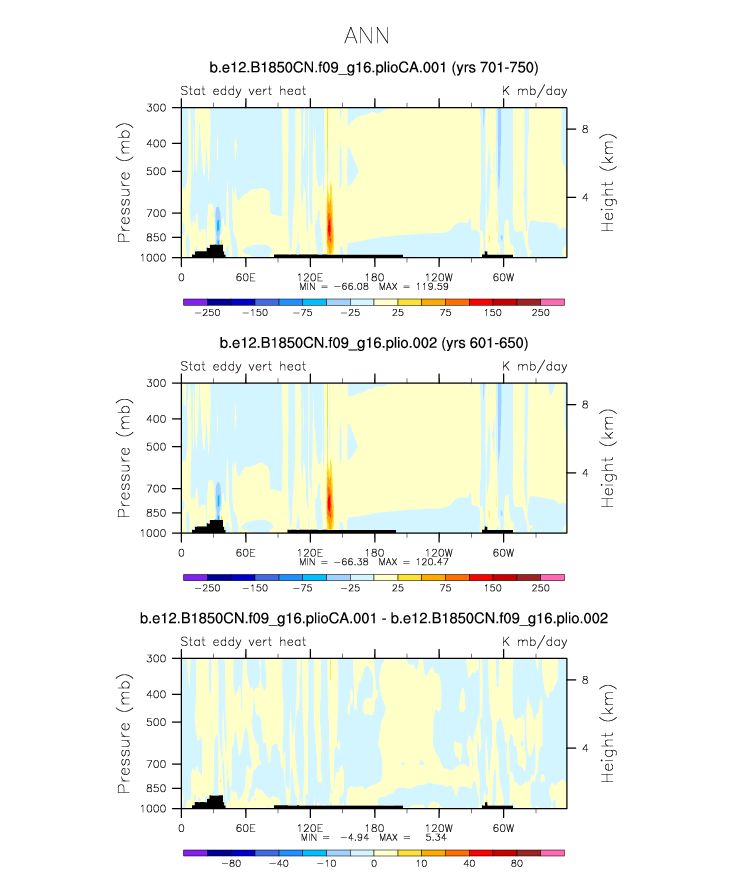 ANN

b.e12.B1850CN.f09_g16.plioCA.001 (yrs 701-750)

Stat eddy vert heat

K mb/day

Pressure (mb)

300
400
500
700
850
1000

Height (km)

8
4

0 60E 120E 180 120W 60W

MIN = -66.08 MAX = 119.59

-250 -150 -75 -25 25 75 150 250

b.e12.B1850CN.f09_g16.plio.002 (yrs 601-650)

Stat eddy vert heat

K mb/day

Pressure (mb)

300
400
500
700
850
1000

Height (km)

8
4

0 60E 120E 180 120W 60W

MIN = -66.38 MAX = 120.47

-250 -150 -75 -25 25 75 150 250

b.e12.B1850CN.f09_g16.plioCA.001 - b.e12.B1850CN.f09_g16.plio.002

Stat eddy vert heat

K mb/day

Pressure (mb)

300
400
500
700
850
1000

Height (km)

8
4

0 60E 120E 180 120W 60W

MIN = -4.94 MAX = 5.34

-80 -40 -10 0 10 40 80